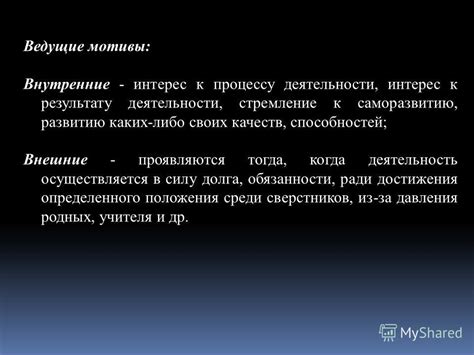 Ведущие мотивы:

Внутренние - интерес к процессу деятельности, интерес к результату деятельности, стремление к саморазвитию, развитию каких-либо своих качеств, способностей;

Внешние - проявляются тогда, когда деятельность осуществляется в силу долга, обязанности, ради достижения определенного положения среди сверстников, из-за давления родных, учителя и др.

MyShared